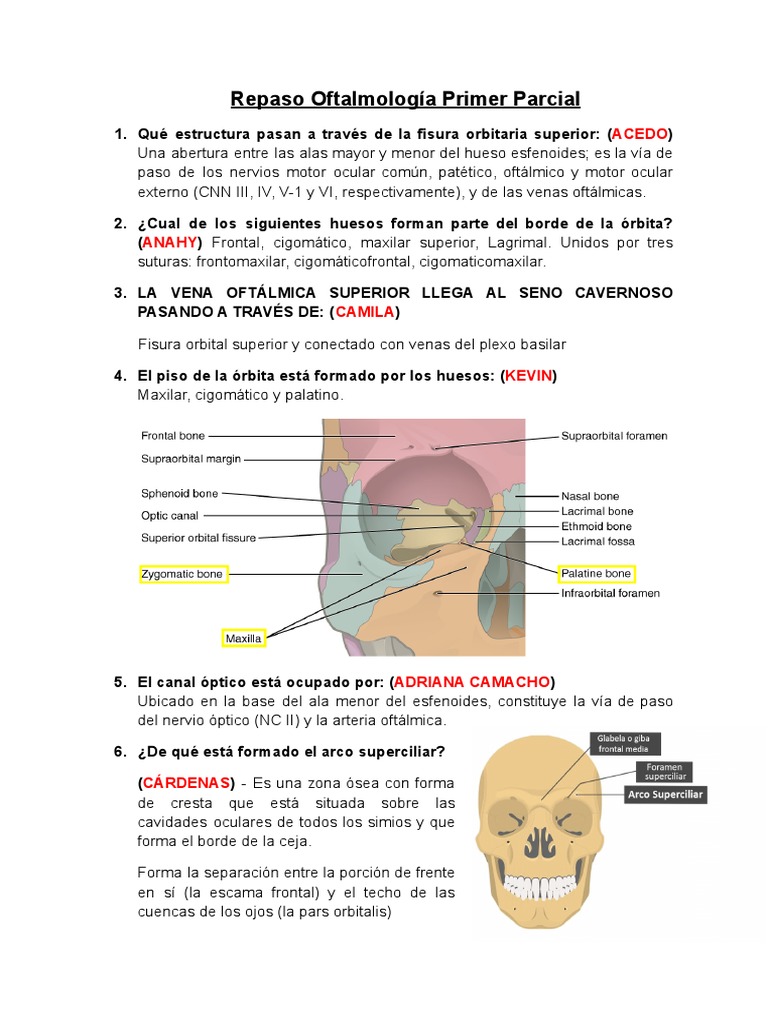 Repaso Oftalmología Primer Parcial

1. Qué estructura pasan a través de la fisura orbitaria superior: (ACEDO) Una abertura entre las alas mayor y menor del hueso esfenoides; es la vía de paso de los nervios motor ocular común, patético, oftálmico y motor ocular externo (CNN III, IV, V-1 y VI, respectivamente), y de las venas oftálmicas.

2. ¿Cual de los siguientes huesos forman parte del borde de la órbita? (ANAHY) Frontal, cigomático, maxilar superior, Lagrimal. Unidos por tres suturas: frontomaxilar, cigomáticofrontal, cigomaticomaxilar.

3. LA VENA OFTÁLMICA SUPERIOR LLEGA AL SENO CAVERNOSO PASANDO A TRAVÉS DE: (CAMILA)

Fisura orbital superior y conectado con venas del plexo basilar

4. El piso de la órbita está formado por los huesos: (KEVIN) Maxilar, cigomático y palatino.

Frontal bone
Supraorbital margin
Sphenoid bone
Optic canal
Superior orbital fissure
Zygomatic bone
Maxilla
Supraorbital foramen
Nasal bone
Lacrimal bone
Ethmoid bone
Lacrimal fossa
Palatine bone
Infraorbital foramen

5. El canal óptico está ocupado por: (ADRIANA CAMACHO) Ubicado en la base del ala menor del esfenoides, constituye la vía de paso del nervio óptico (NC II) y la arteria oftálmica.

6. ¿De qué está formado el arco superciliar?

(CÁRDENAS) - Es una zona ósea con forma de cresta que está situada sobre las cavidades oculares de todos los simios y que forma el borde de la ceja.

Forma la separación entre la porción de frente en sí (la escama frontal) y el techo de las cuencas de los ojos (la pars orbitalis)

Glabela o giba frontal media
Foramen superciliar
Arco Superciliar